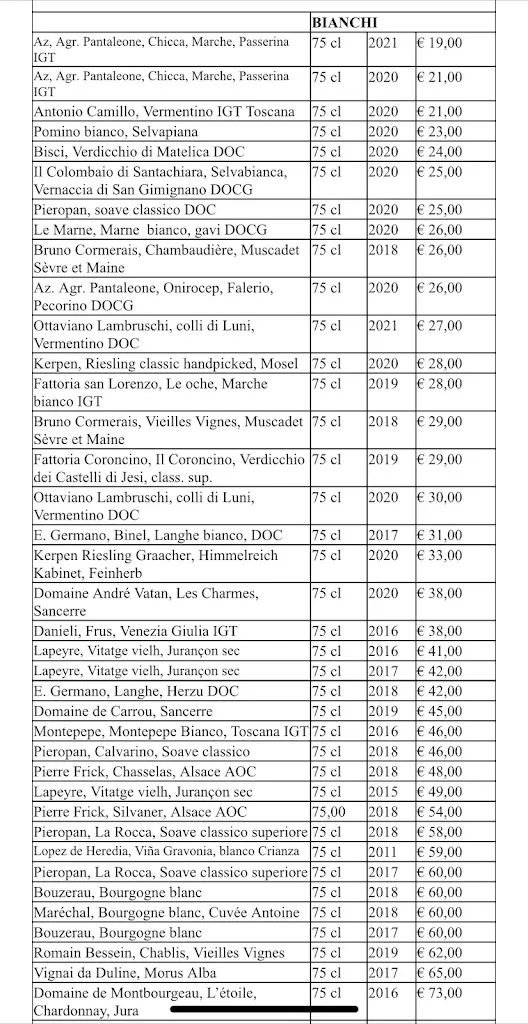 | | BIANCHI | | |
|---|---|---|---|
| Az, Agr. Pantaleone, Chicca, Marche, Passerina IGT | 75 cl | 2021 | € 19,00 |
| Az, Agr. Pantaleone, Chicca, Marche, Passerina IGT | 75 cl | 2020 | € 21,00 |
| Antonio Camillo, Vermentino IGT Toscana | 75 cl | 2020 | € 21,00 |
| Pomino bianco, Selvapiana | 75 cl | 2020 | € 23,00 |
| Bisci, Verdicchio di Matelica DOC | 75 cl | 2020 | € 24,00 |
| Il Colombaio di Santachiara, Selvabianca, Vernaccia di San Gimignano DOCG | 75 cl | 2020 | € 25,00 |
| Pieropan, soave classico DOC | 75 cl | 2020 | € 25,00 |
| Le Marne, Marne bianco, gavi DOCG | 75 cl | 2020 | € 26,00 |
| Bruno Cormerais, Chambaudière, Muscadet Sèvre et Maine | 75 cl | 2018 | € 26,00 |
| Az. Agr. Pantaleone, Onirocep, Falerio, Pecorino DOCG | 75 cl | 2020 | € 26,00 |
| Ottaviano Lambruschi, colli di Luni, Vermentino DOC | 75 cl | 2021 | € 27,00 |
| Kerpen, Riesling classic handpicked, Mosel | 75 cl | 2020 | € 28,00 |
| Fattoria san Lorenzo, Le oche, Marche bianco IGT | 75 cl | 2019 | € 28,00 |
| Bruno Cormerais, Vieilles Vignes, Muscadet Sèvre et Maine | 75 cl | 2018 | € 29,00 |
| Fattoria Coroncino, Il Coroncino, Verdicchio dei Castelli di Jesi, class. sup. | 75 cl | 2019 | € 29,00 |
| Ottaviano Lambruschi, colli di Luni, Vermentino DOC | 75 cl | 2020 | € 30,00 |
| E. Germano, Binel, Langhe bianco, DOC | 75 cl | 2017 | € 31,00 |
| Kerpen Riesling Graacher, Himmelreich Kabinet, Feinherb | 75 cl | 2020 | € 33,00 |
| Domaine André Vatan, Les Charmes, Sancerre | 75 cl | 2020 | € 38,00 |
| Danieli, Frus, Venezia Giulia IGT | 75 cl | 2016 | € 38,00 |
| Lapeyre, Vitatge vielh, Jurançon sec | 75 cl | 2016 | € 41,00 |
| Lapeyre, Vitatge vielh, Jurançon sec | 75 cl | 2017 | € 42,00 |
| E. Germano, Langhe, Herzu DOC | 75 cl | 2018 | € 42,00 |
| Domaine de Carrou, Sancerre | 75 cl | 2019 | € 45,00 |
| Montepepe, Montepepe Bianco, Toscana IGT | 75 cl | 2016 | € 46,00 |
| Pieropan, Calvarino, Soave classico | 75 cl | 2018 | € 46,00 |
| Pierre Frick, Chasselas, Alsace AOC | 75 cl | 2018 | € 48,00 |
| Lapeyre, Vitatge vielh, Jurançon sec | 75 cl | 2015 | € 49,00 |
| Pierre Frick, Silvaner, Alsace AOC | 75,00 | 2018 | € 54,00 |
| Pieropan, La Rocca, Soave classico superiore | 75 cl | 2018 | € 58,00 |
| Lopez de Heredia, Viña Gravonia, blanco Crianza | 75 cl | 2011 | € 59,00 |
| Pieropan, La Rocca, Soave classico superiore | 75 cl | 2017 | € 60,00 |
| Bouzerau, Bourgogne blanc | 75 cl | 2018 | € 60,00 |
| Maréchal, Bourgogne blanc, Cuvée Antoine | 75 cl | 2018 | € 60,00 |
| Bouzerau, Bourgogne blanc | 75 cl | 2017 | € 60,00 |
| Romain Bessein, Chablis, Vieilles Vignes | 75 cl | 2019 | € 62,00 |
| Vignai da Duline, Morus Alba | 75 cl | 2017 | € 65,00 |
| Domaine de Montbourgeau, L'étoile, Chardonnay, Jura | 75 cl | 2016 | € 73,00 |